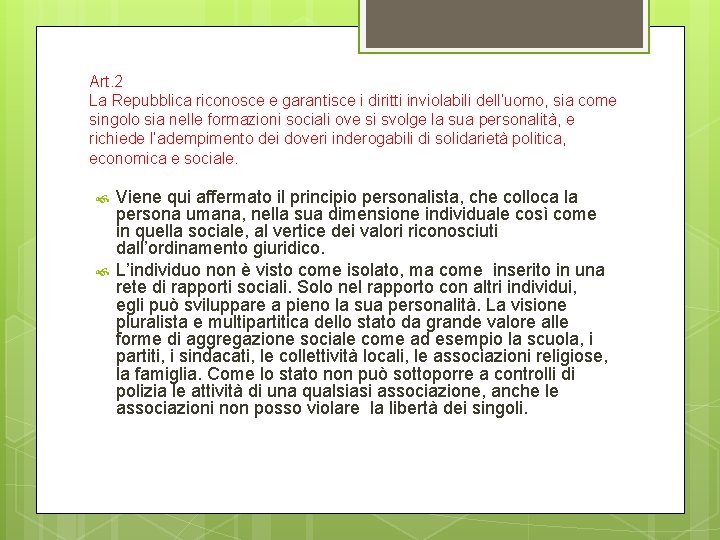 Art.2
La Repubblica riconosce e garantisce i diritti inviolabili dell'uomo, sia come singolo sia nelle formazioni sociali ove si svolge la sua personalità, e richiede l'adempimento dei doveri inderogabili di solidarietà politica, economica e sociale.

Viene qui affermato il principio personalista, che colloca la persona umana, nella sua dimensione individuale così come in quella sociale, al vertice dei valori riconosciuti dall'ordinamento giuridico.

L'individuo non è visto come isolato, ma come inserito in una rete di rapporti sociali. Solo nel rapporto con altri individui, egli può sviluppare a pieno la sua personalità. La visione pluralista e multipartitica dello stato da grande valore alle forme di aggregazione sociale come ad esempio la scuola, i partiti, i sindacati, le collettività locali, le associazioni religiose, la famiglia. Come lo stato non può sottoporre a controlli di polizia le attività di una qualsiasi associazione, anche le associazioni non posso violare la libertà dei singoli.